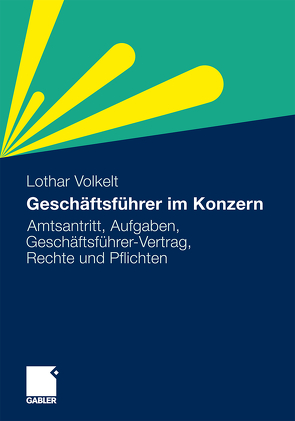 Lothar Volkelt

Geschäftsführer im Konzern

Amtsantritt, Aufgaben, Geschäftsführer-Vertrag, Rechte und Pflichten

GABLER